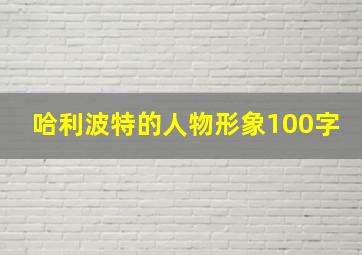 哈利波特的人物形象100字